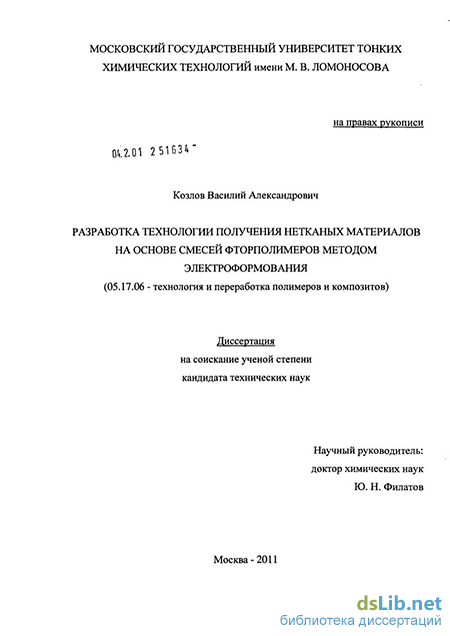 МОСКОВСКИЙ ГОСУДАРСТВЕННЫЙ УНИВЕРСИТЕТ ТОНКИХ ХИМИЧЕСКИХ ТЕХНОЛОГИЙ имени М. В. ЛОМОНОСОВА

на правах рукописи

04.2.01 2 51634 -

Козлов Василий Александрович

РАЗРАБОТКА ТЕХНОЛОГИИ ПОЛУЧЕНИЯ НЕТКАНЫХ МАТЕРИАЛОВ НА ОСНОВЕ СМЕСЕЙ ФТОРПОЛИМЕРОВ МЕТОДОМ ЭЛЕКТРОФОРМОВАНИЯ

(05.17.06 - технология и переработка полимеров и композитов)

Диссертация

на соискание ученой степени

кандидата технических наук

Научный руководитель:

доктор химических наук

Ю. Н. Филатов

Москва - 2011

dsLib.net
библиотека диссертаций